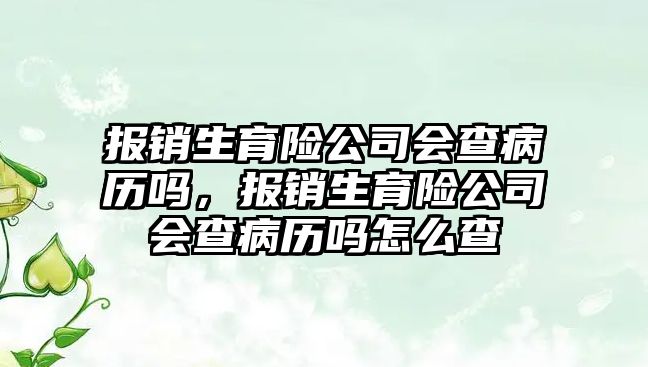 报销生育险公司会查病历吗，报销生育险公司会查病历吗怎么查